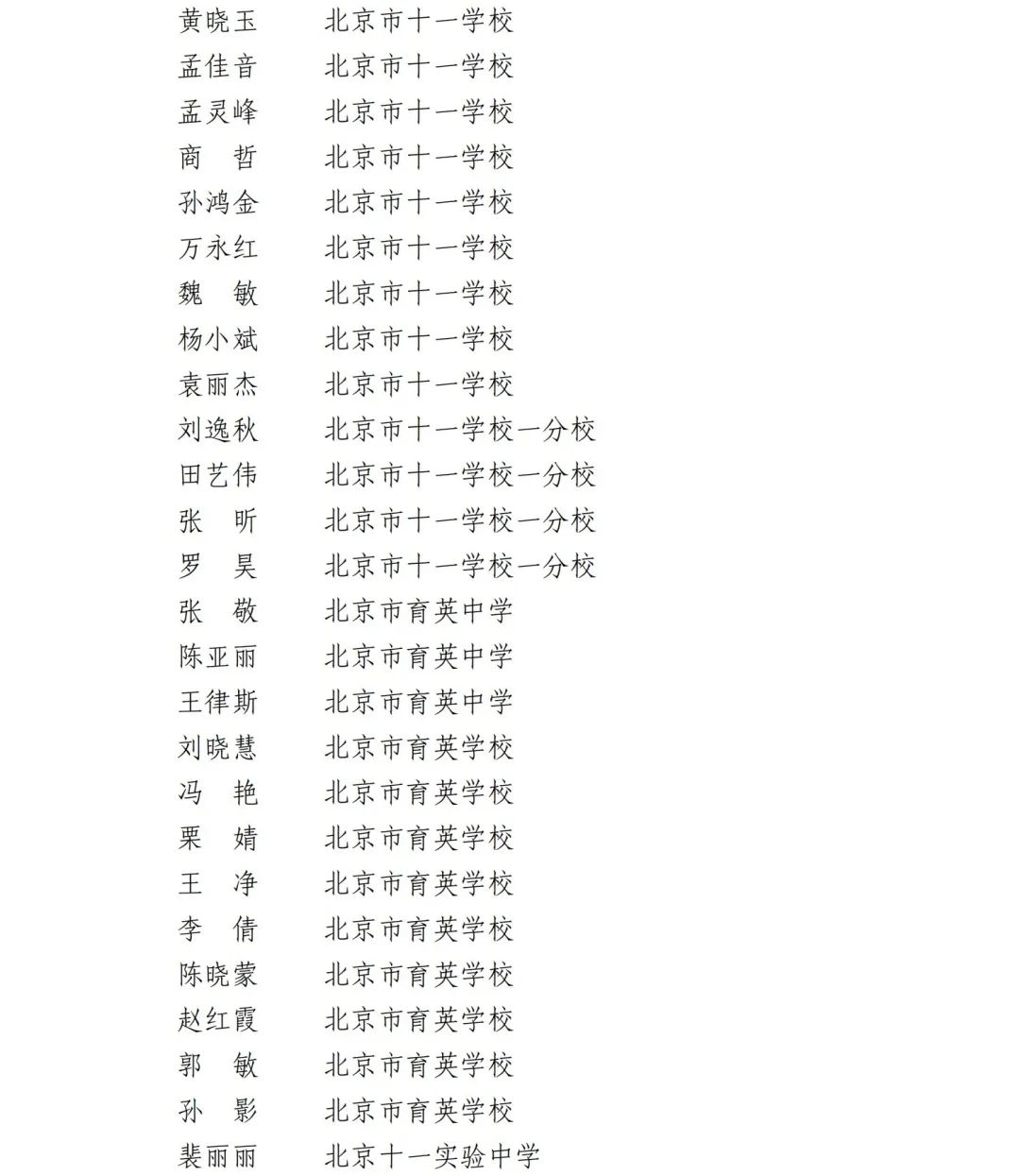 黄晓玉　　北京市十一学校
孟佳音　　北京市十一学校
孟灵峰　　北京市十一学校
商　哲　　北京市十一学校
孙鸿金　　北京市十一学校
万永红　　北京市十一学校
魏　敏　　北京市十一学校
杨小斌　　北京市十一学校
袁丽杰　　北京市十一学校
刘逸秋　　北京市十一学校一分校
田艺伟　　北京市十一学校一分校
张　昕　　北京市十一学校一分校
罗　昊　　北京市十一学校一分校
张　敬　　北京市育英中学
陈亚丽　　北京市育英中学
王律斯　　北京市育英中学
刘晓慧　　北京市育英学校
冯　艳　　北京市育英学校
栗　婧　　北京市育英学校
王　净　　北京市育英学校
李　倩　　北京市育英学校
陈晓蒙　　北京市育英学校
赵红霞　　北京市育英学校
郭　敏　　北京市育英学校
孙　影　　北京市育英学校
裴丽丽　　北京十一实验中学